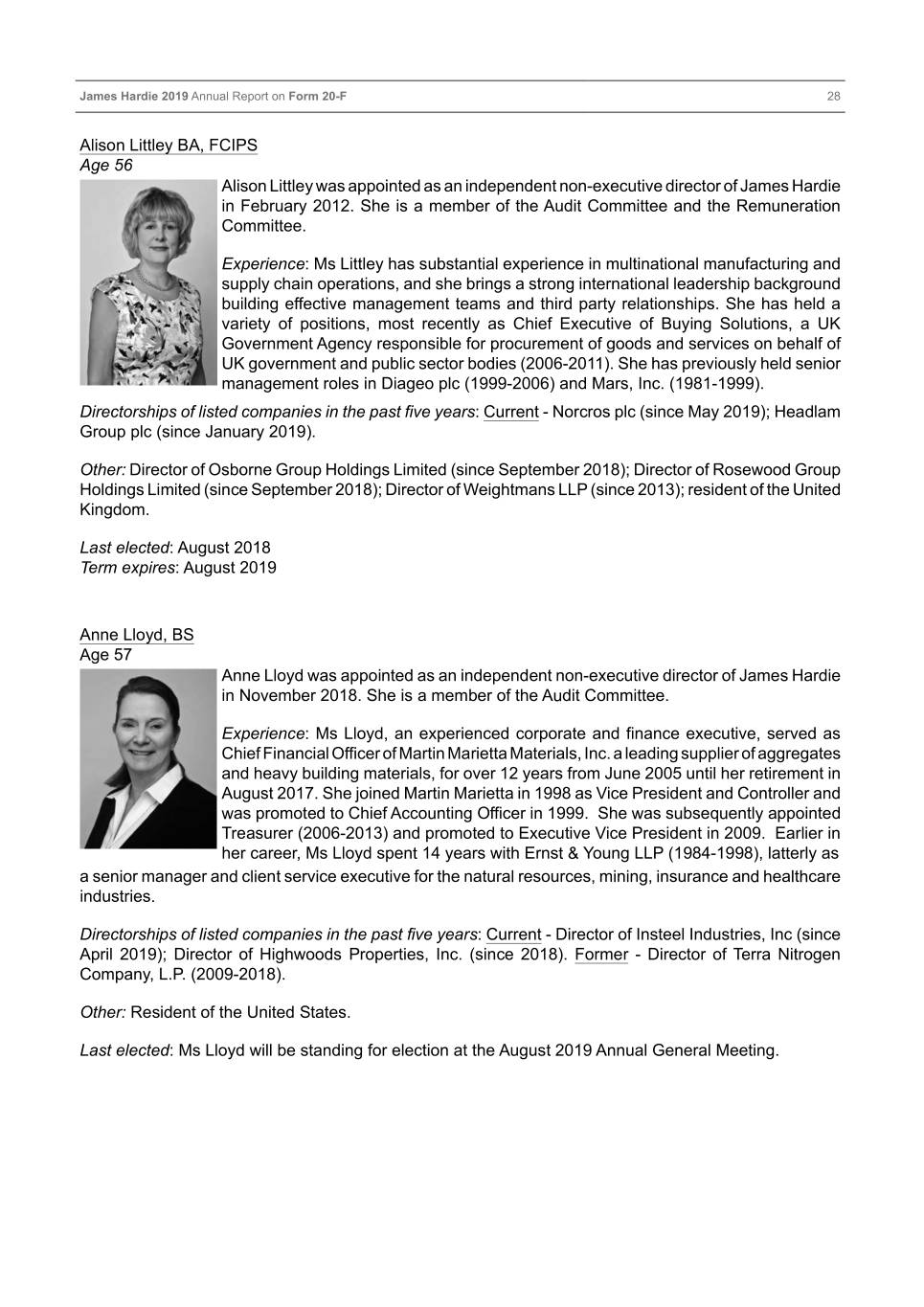 James Hardie 2019 Annual Report on Form 20-F 28

Alison Littley BA, FCIPS
Age 56

Alison Littley was appointed as an independent non-executive director of James Hardie in February 2012. She is a member of the Audit Committee and the Remuneration Committee.

Experience: Ms Littley has substantial experience in multinational manufacturing and supply chain operations, and she brings a strong international leadership background building effective management teams and third party relationships. She has held a variety of positions, most recently as Chief Executive of Buying Solutions, a UK Government Agency responsible for procurement of goods and services on behalf of UK government and public sector bodies (2006-2011). She has previously held senior management roles in Diageo plc (1999-2006) and Mars, Inc. (1981-1999).

Directorships of listed companies in the past five years: Current - Norcros plc (since May 2019); Headlam Group plc (since January 2019).

Other: Director of Osborne Group Holdings Limited (since September 2018); Director of Rosewood Group Holdings Limited (since September 2018); Director of Weightmans LLP (since 2013); resident of the United Kingdom.

Last elected: August 2018
Term expires: August 2019

Anne Lloyd, BS
Age 57

Anne Lloyd was appointed as an independent non-executive director of James Hardie in November 2018. She is a member of the Audit Committee.

Experience: Ms Lloyd, an experienced corporate and finance executive, served as Chief Financial Officer of Martin Marietta Materials, Inc. a leading supplier of aggregates and heavy building materials, for over 12 years from June 2005 until her retirement in August 2017. She joined Martin Marietta in 1998 as Vice President and Controller and was promoted to Chief Accounting Officer in 1999. She was subsequently appointed Treasurer (2006-2013) and promoted to Executive Vice President in 2009. Earlier in her career, Ms Lloyd spent 14 years with Ernst & Young LLP (1984-1998), latterly as a senior manager and client service executive for the natural resources, mining, insurance and healthcare industries.

Directorships of listed companies in the past five years: Current - Director of Insteel Industries, Inc (since April 2019); Director of Highwoods Properties, Inc. (since 2018). Former - Director of Terra Nitrogen Company, L.P. (2009-2018).

Other: Resident of the United States.

Last elected: Ms Lloyd will be standing for election at the August 2019 Annual General Meeting.